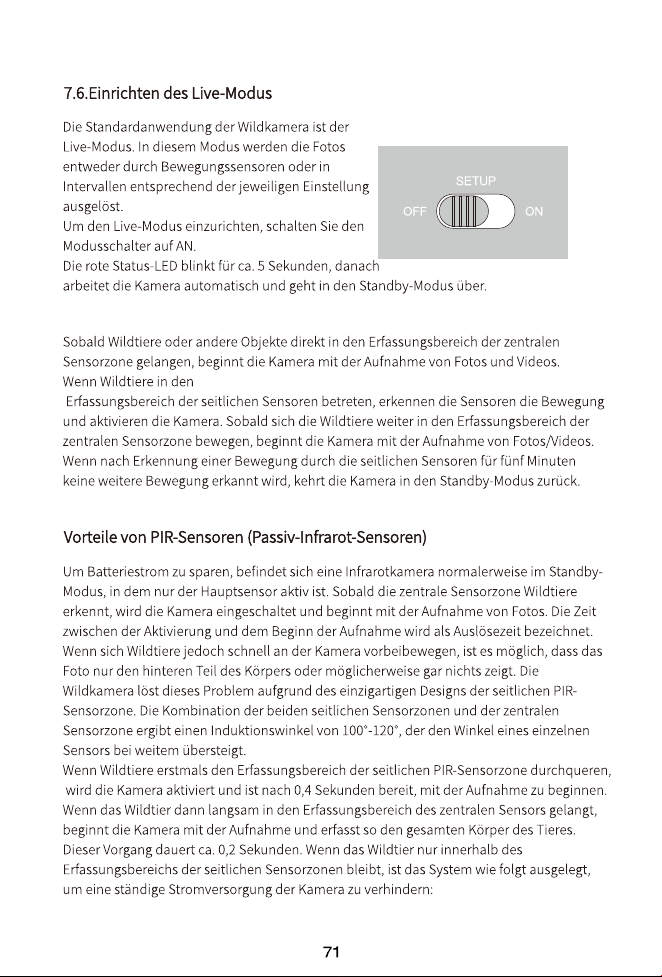 7.6.Einrichten des Live-Modus

Die Standardanwendung der Wildkamera ist der Live-Modus. In diesem Modus werden die Fotos entweder durch Bewegungssensoren oder in Intervallen entsprechend der jeweiligen Einstellung ausgelöst.
Um den Live-Modus einzurichten, schalten Sie den Modusschalter auf AN.
Die rote Status-LED blinkt für ca. 5 Sekunden, danach arbeitet die Kamera automatisch und geht in den Standby-Modus über.

SETUP
OFF
ON

Sobald Wildtiere oder andere Objekte direkt in den Erfassungsbereich der zentralen Sensorzone gelangen, beginnt die Kamera mit der Aufnahme von Fotos und Videos.
Wenn Wildtiere in den
Erfassungsbereich der seitlichen Sensoren betreten, erkennen die Sensoren die Bewegung und aktivieren die Kamera. Sobald sich die Wildtiere weiter in den Erfassungsbereich der zentralen Sensorzone bewegen, beginnt die Kamera mit der Aufnahme von Fotos/Videos.
Wenn nach Erkennung einer Bewegung durch die seitlichen Sensoren für fünf Minuten keine weitere Bewegung erkannt wird, kehrt die Kamera in den Standby-Modus zurück.

Vorteile von PIR-Sensoren (Passiv-Infrarot-Sensoren)

Um Batteriestrom zu sparen, befindet sich eine Infrarotkamera normalerweise im Standby-Modus, in dem nur der Hauptsensor aktiv ist. Sobald die zentrale Sensorzone Wildtiere erkennt, wird die Kamera eingeschaltet und beginnt mit der Aufnahme von Fotos. Die Zeit zwischen der Aktivierung und dem Beginn der Aufnahme wird als Auslösezeit bezeichnet.
Wenn sich Wildtiere jedoch schnell an der Kamera vorbeibewegen, ist es möglich, dass das Foto nur den hinteren Teil des Körpers oder möglicherweise gar nichts zeigt. Die Wildkamera löst dieses Problem aufgrund des einzigartigen Designs der seitlichen PIR-Sensorzone. Die Kombination der beiden seitlichen Sensorzonen und der zentralen Sensorzone ergibt einen Induktionswinkel von 100°-120°, der den Winkel eines einzelnen Sensors bei weitem übersteigt.
Wenn Wildtiere erstmals den Erfassungsbereich der seitlichen PIR-Sensorzone durchqueren, wird die Kamera aktiviert und ist nach 0,4 Sekunden bereit, mit der Aufnahme zu beginnen.
Wenn das Wildtier dann langsam in den Erfassungsbereich des zentralen Sensors gelangt, beginnt die Kamera mit der Aufnahme und erfasst so den gesamten Körper des Tieres.
Dieser Vorgang dauert ca. 0,2 Sekunden. Wenn das Wildtier nur innerhalb des Erfassungsbereichs der seitlichen Sensorzonen bleibt, ist das System wie folgt ausgelegt, um eine ständige Stromversorgung der Kamera zu verhindern:

71